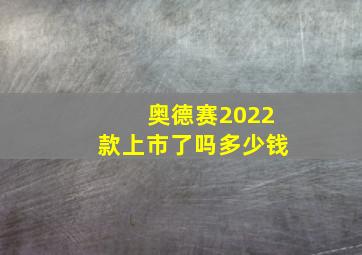 奥德赛2022款上市了吗多少钱